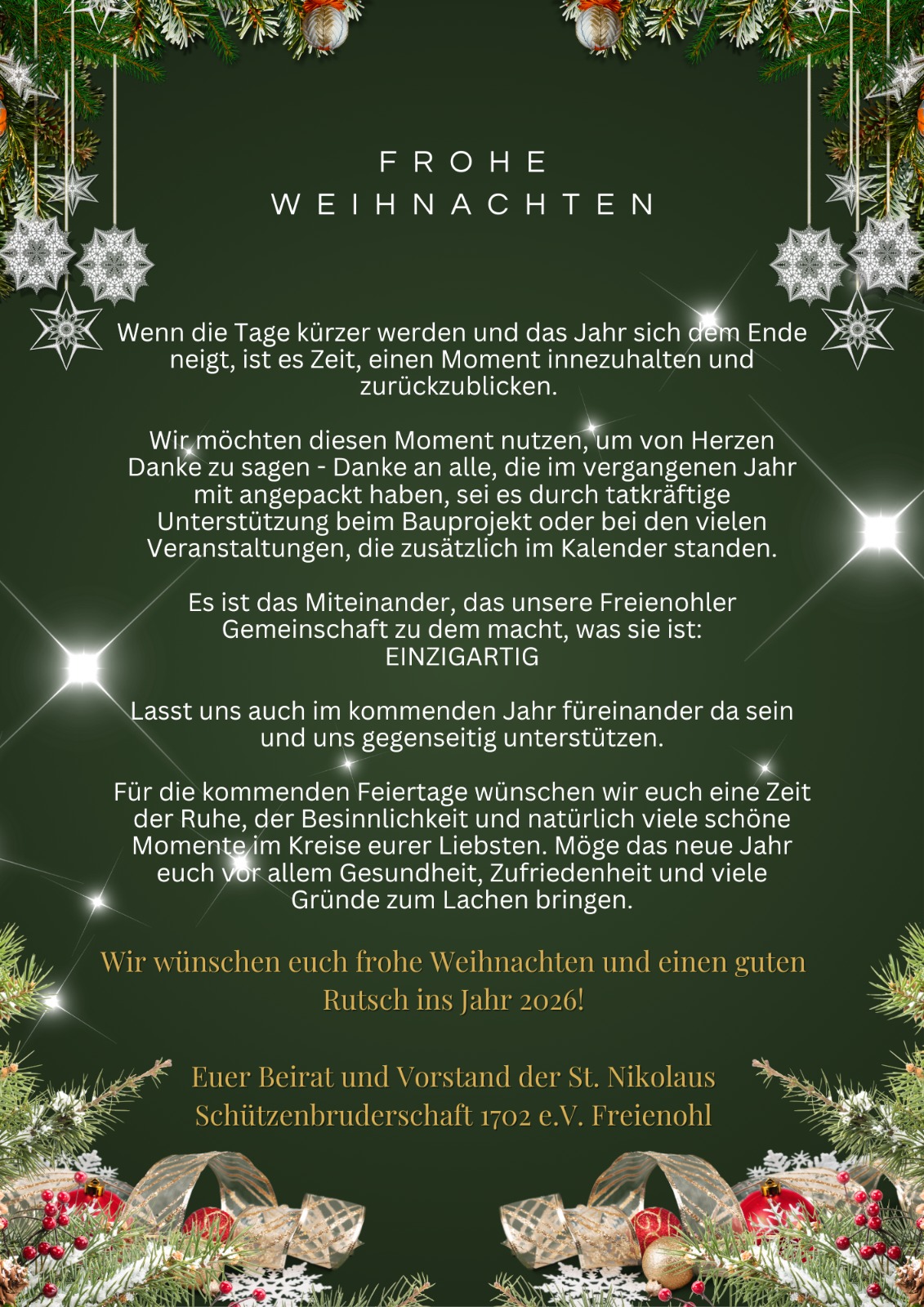 FROHE
WEIHNACHTEN

Wenn die Tage kürzer werden und das Jahr sich dem Ende neigt, ist es Zeit, einen Moment innezuhalten und zurückzublicken.

Wir möchten diesen Moment nutzen, um von Herzen Danke zu sagen - Danke an alle, die im vergangenen Jahr mit angepackt haben, sei es durch tatkräftige Unterstützung beim Bauprojekt oder bei den vielen Veranstaltungen, die zusätzlich im Kalender standen.

Es ist das Miteinander, das unsere Freienohler Gemeinschaft zu dem macht, was sie ist: EINZIGARTIG

Lasst uns auch im kommenden Jahr füreinander da sein und uns gegenseitig unterstützen.

Für die kommenden Feiertage wünschen wir euch eine Zeit der Ruhe, der Besinnlichkeit und natürlich viele schöne Momente im Kreise eurer Liebsten. Möge das neue Jahr euch vor allem Gesundheit, Zufriedenheit und viele Gründe zum Lachen bringen.

Wir wünschen euch frohe Weihnachten und einen guten Rutsch ins Jahr 2026!

Euer Beirat und Vorstand der St. Nikolaus Schützenbruderschaft 1702 e.V. Freienohl